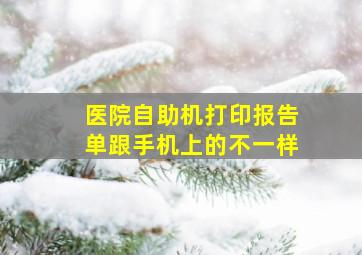 医院自助机打印报告单跟手机上的不一样